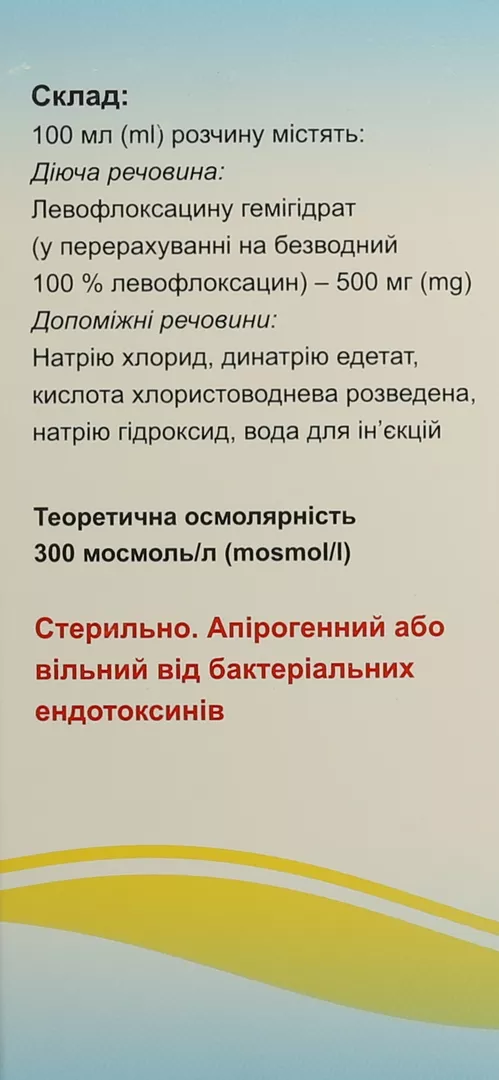 Склад:
100 мл (ml) розчину містять:
Діюча речовина:
Левофлоксацину гемігідрат (у перерахуванні на безводний 100 % левофлоксацин) – 500 мг (mg)
Допоміжні речовини:
Натрію хлорид, динатрію едетат, кислота хлористоводнева розведена, натрію гідроксид, вода для ін'єкцій

Теоретична осмолярність 300 мосмоль/л (mosmol/l)

Стерильно. Апірогенний або вільний від бактеріальних ендотоксинів